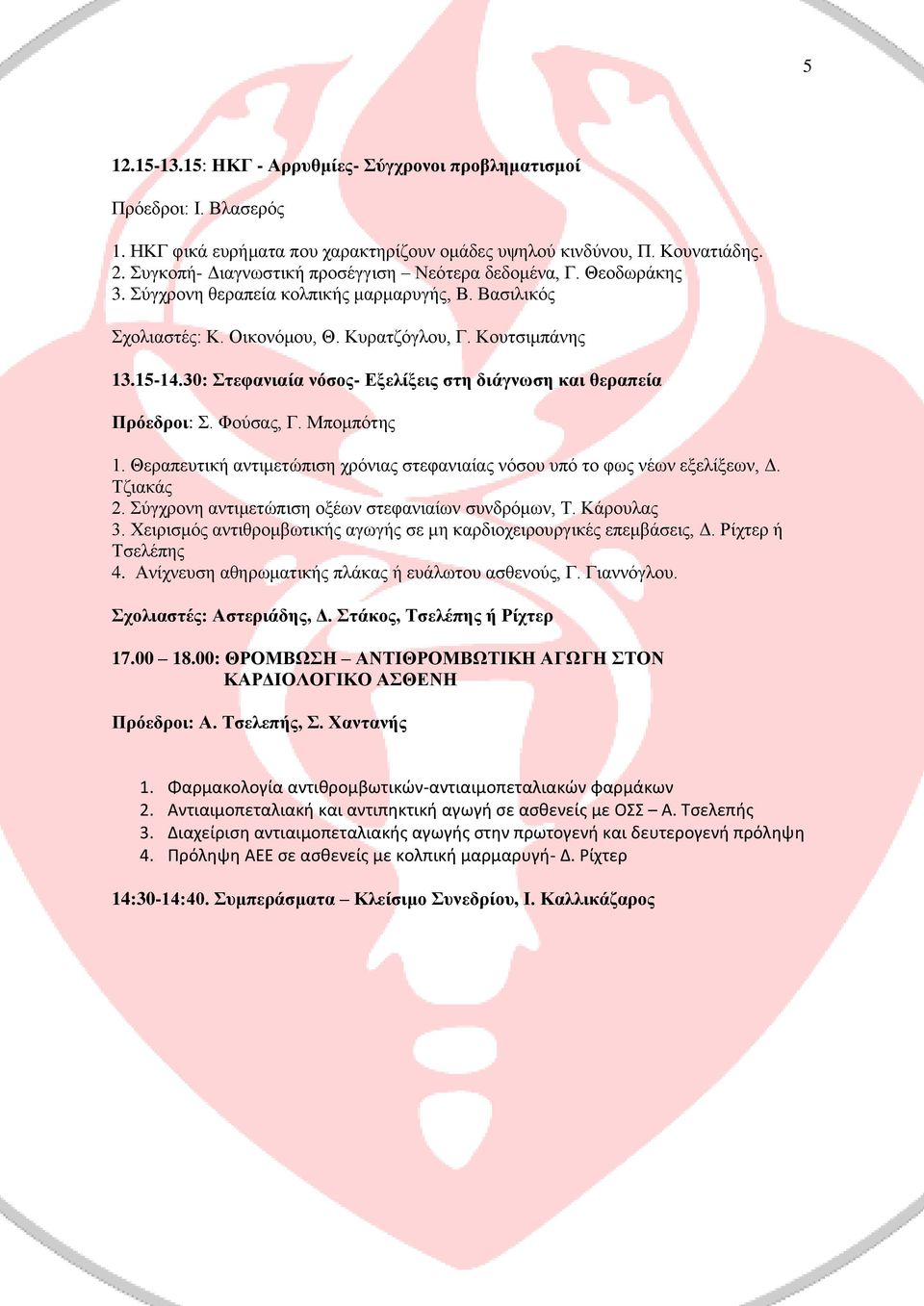 5

12.15-13.15: ΗΚΓ - Αρρυθμίες- Σύγχρονοι προβληματισμοί

Πρόεδροι: Ι. Βλασερός

1. ΗΚΓ φικά ευρήματα που χαρακτηρίζουν ομάδες υψηλού κινδύνου, Π. Κουνατιάδης.
2. Συγκοπή- Διαγνωστική προσέγγιση – Νεότερα δεδομένα, Γ. Θεοδωράκης
3. Σύγχρονη θεραπεία κολπικής μαρμαρυγής, Β. Βασιλικός

Σχολιαστές: Κ. Οικονόμου, Θ. Κυρατζόγλου, Γ. Κουτσιμπάνης

13.15-14.30: Στεφανιαία νόσος- Εξελίξεις στη διάγνωση και θεραπεία

Πρόεδροι: Σ. Φούσας, Γ. Μπομπότης

1. Θεραπευτική αντιμετώπιση χρόνιας στεφανιαίας νόσου υπό το φως νέων εξελίξεων, Δ. Τζιακάς
2. Σύγχρονη αντιμετώπιση οξέων στεφανιαίων συνδρόμων, Τ. Κάρουλας
3. Χειρισμός αντιθρομβωτικής αγωγής σε μη καρδιοχειρουργικές επεμβάσεις, Δ. Ρίχτερ ή Τσελέπης
4. Ανίχνευση αθηρωματικής πλάκας ή ευάλωτου ασθενούς, Γ. Γιαννόγλου.

Σχολιαστές: Αστεριάδης, Δ. Στάκος, Τσελέπης ή Ρίχτερ

17.00 – 18.00: ΘΡΟΜΒΩΣΗ – ΑΝΤΙΘΡΟΜΒΩΤΙΚΗ ΑΓΩΓΗ ΣΤΟΝ ΚΑΡΔΙΟΛΟΓΙΚΟ ΑΣΘΕΝΗ

Πρόεδροι: Α. Τσελεπής, Σ. Χαντανής

1. Φαρμακολογία αντιθρομβωτικών-αντιαιμοπεταλιακών φαρμάκων
2. Αντιαιμοπεταλιακή και αντιπηκτική αγωγή σε ασθενείς με ΟΣΣ – Α. Τσελεπής
3. Διαχείριση αντιαιμοπεταλιακής αγωγής στην πρωτογενή και δευτερογενή πρόληψη
4. Πρόληψη ΑΕΕ σε ασθενείς με κολπική μαρμαρυγή- Δ. Ρίχτερ

14:30-14:40. Συμπεράσματα – Κλείσιμο Συνεδρίου, Ι. Καλλικάζαρος